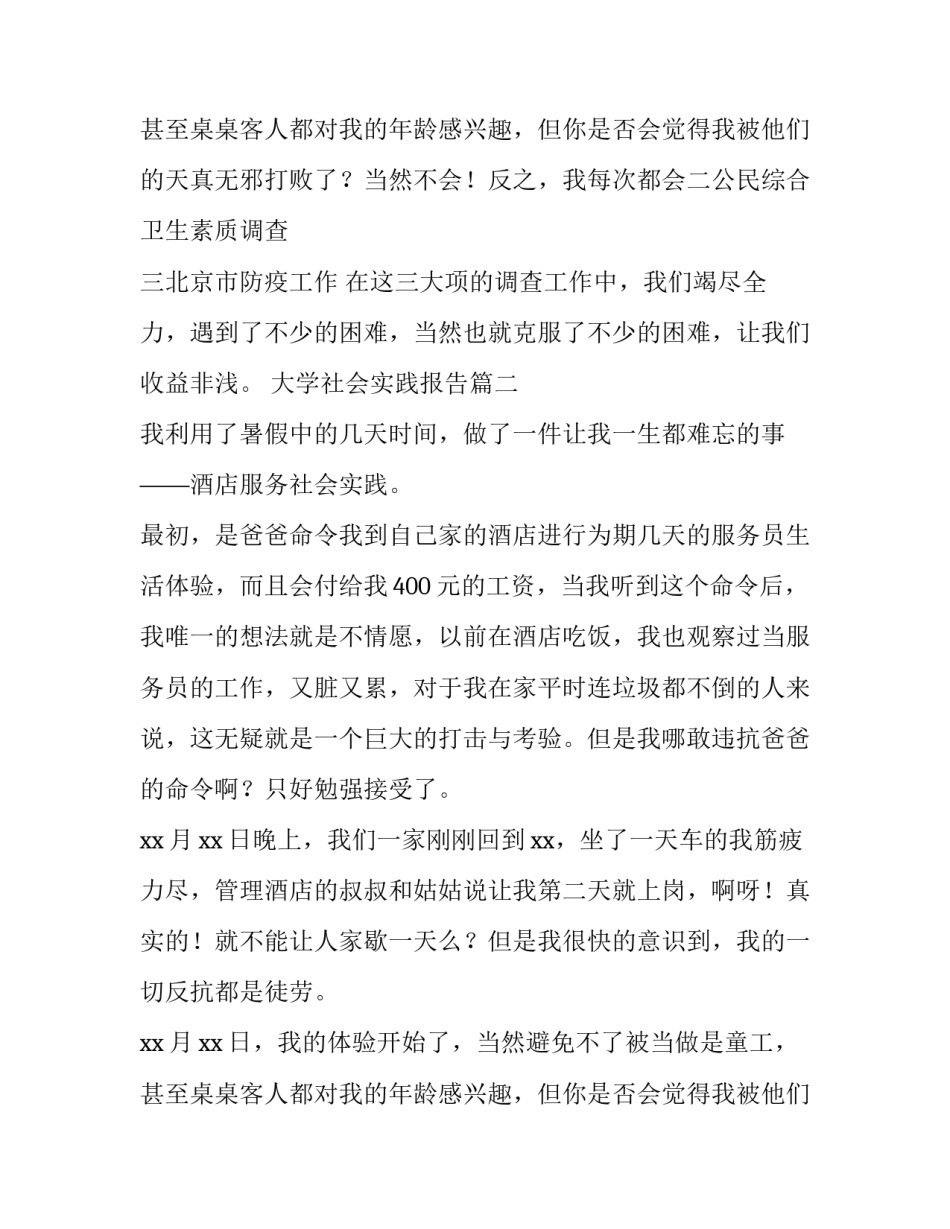 甚至桌桌客人都对我的年龄感兴趣，但你是否会觉得我被他们的天真无邪打败了？当然不会！反之，我每次都会二公民综合卫生素质调查

三北京市防疫工作 在这三大项的调查工作中，我们竭尽全力，遇到了不少的困难，当然也就克服了不少的困难，让我们收益非浅。 大学社会实践报告篇二

我利用了暑假中的几天时间，做了一件让我一生都难忘的事——酒店服务社会实践。

最初，是爸爸命令我到自己家的酒店进行为期几天的服务员生活体验，而且会付给我400元的工资，当我听到这个命令后，我唯一的想法就是不情愿，以前在酒店吃饭，我也观察过当服务员的工作，又脏又累，对于我在家平时连垃圾都不倒的人来说，这无疑就是一个巨大的打击与考验。但是我哪敢违抗爸爸的命令啊？只好勉强接受了。

xx月xx日晚上，我们一家刚刚回到xx，坐了一天车的我筋疲力尽，管理酒店的叔叔和姑姑说让我第二天就上岗，啊呀！真实的！就不能让人家歇一天么？但是我很快的意识到，我的一切反抗都是徒劳。

xx月xx日，我的体验开始了，当然避免不了被当做是童工，甚至桌桌客人都对我的年龄感兴趣，但你是否会觉得我被他们